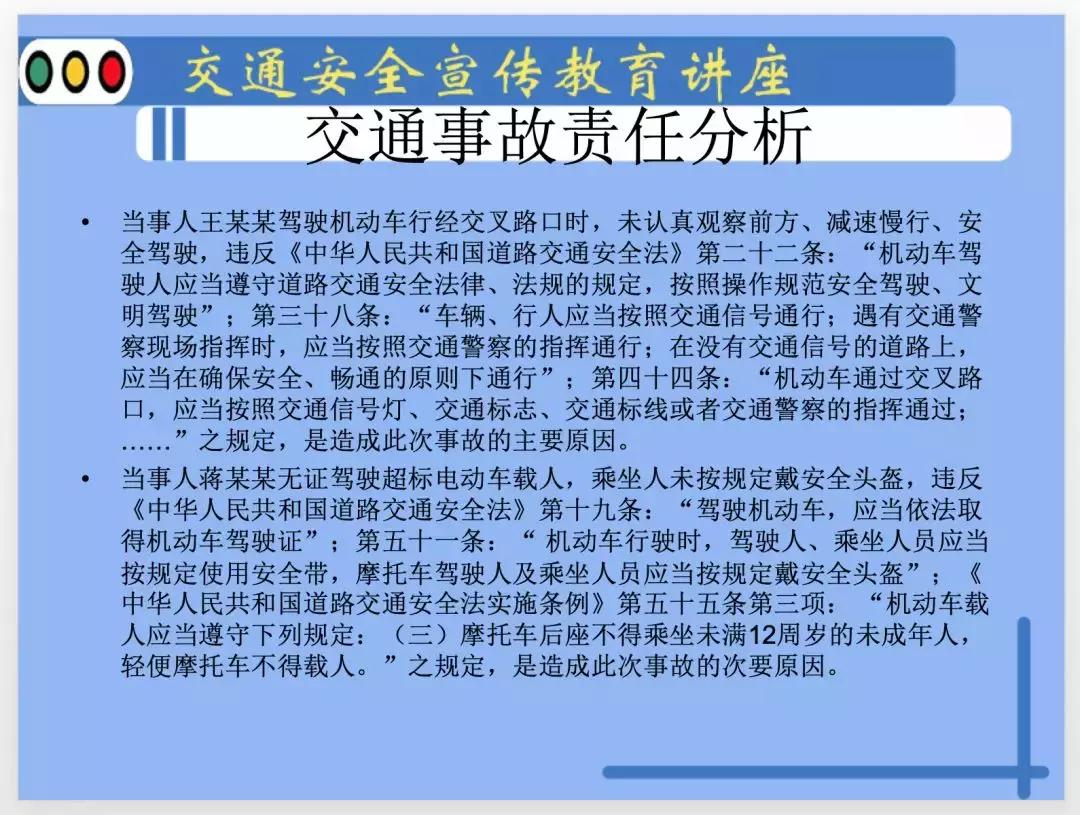 交通安全宣传教育讲座

交通事故责任分析

• 当事人王某某驾驶机动车行经交叉路口时，未认真观察前方、减速慢行、安全驾驶，违反《中华人民共和国道路交通安全法》第二十二条：“机动车驾驶人应当遵守道路交通安全法律、法规的规定，按照操作规范安全驾驶、文明驾驶”；第三十八条：“车辆、行人应当按照交通信号通行；遇有交通警察现场指挥时，应当按照交通警察的指挥通行；在没有交通信号的道路上，应当在确保安全、畅通的原则下通行”；第四十四条：“机动车通过交叉路口，应当按照交通信号灯、交通标志、交通标线或者交通警察的指挥通过；……”之规定，是造成此次事故的主要原因。

• 当事人蒋某某无证驾驶超标电动车载人，乘坐人未按规定戴安全头盔，违反《中华人民共和国道路交通安全法》第十九条：“驾驶机动车，应当依法取得机动车驾驶证”；第五十一条：“ 机动车行驶时，驾驶人、乘坐人员应当按规定使用安全带，摩托车驾驶人及乘坐人员应当按规定戴安全头盔”；《中华人民共和国道路交通安全法实施条例》第五十五条第三项：“机动车载人应当遵守下列规定：（三）摩托车后座不得乘坐未满12周岁的未成年人，轻便摩托车不得载人。”之规定，是造成此次事故的次要原因。